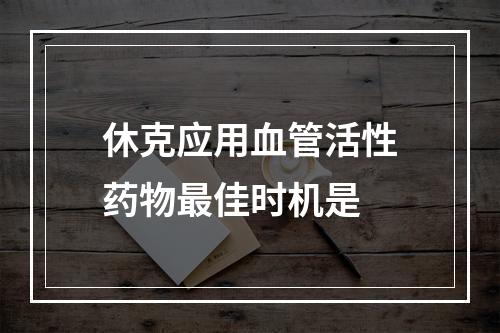 休克应用血管活性药物最佳时机是